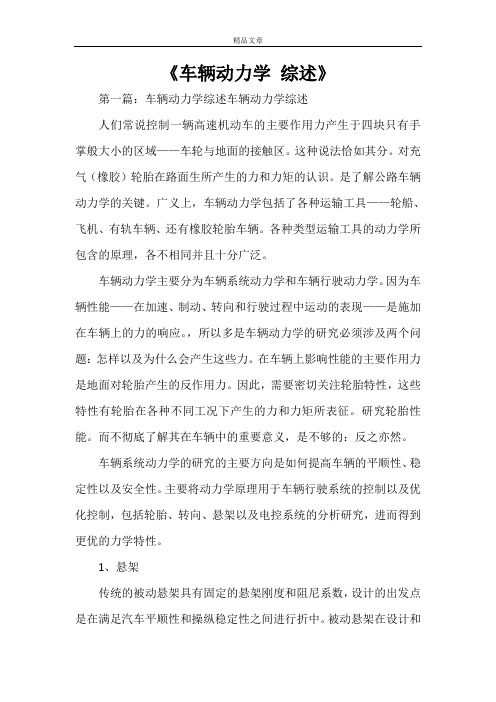 精品文章

《车辆动力学 综述》

第一篇：车辆动力学综述车辆动力学综述

人们常说控制一辆高速机动车的主要作用力产生于四块只有手掌般大小的区域——车轮与地面的接触区。这种说法恰如其分。对充气（橡胶）轮胎在路面生所产生的力和力矩的认识。是了解公路车辆动力学的关键。广义上，车辆动力学包括了各种运输工具——轮船、飞机、有轨车辆、还有橡胶轮胎车辆。各种类型运输工具的动力学所包含的原理，各不相同并且十分广泛。

车辆动力学主要分为车辆系统动力学和车辆行驶动力学。因为车辆性能——在加速、制动、转向和行驶过程中运动的表现——是施加在车辆上的力的响应。，所以多是车辆动力学的研究必须涉及两个问题：怎样以及为什么会产生这些力。在车辆上影响性能的主要作用力是地面对轮胎产生的反作用力。因此，需要密切关注轮胎特性，这些特性有轮胎在各种不同工况下产生的力和力矩所表征。研究轮胎性能。而不彻底了解其在车辆中的重要意义，是不够的：反之亦然。

车辆系统动力学的研究的主要方向是如何提高车辆的平顺性、稳定性以及安全性。主要将动力学原理用于车辆行驶系统的控制以及优化控制，包括轮胎、转向、悬架以及电控系统的分析研究，进而得到更优的力学特性。

1、悬架

传统的被动悬架具有固定的悬架刚度和阻尼系数，设计的出发点是在满足汽车平顺性和操纵稳定性之间进行折中。被动悬架在设计和